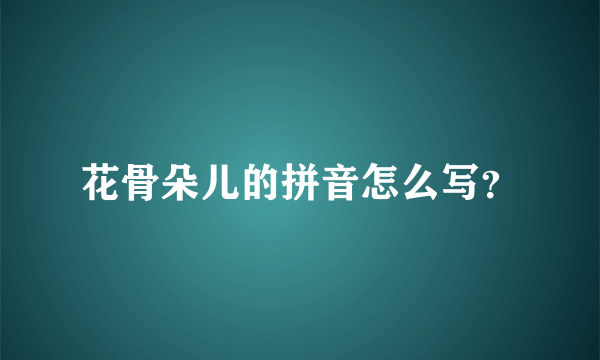 花骨朵儿的拼音怎么写?